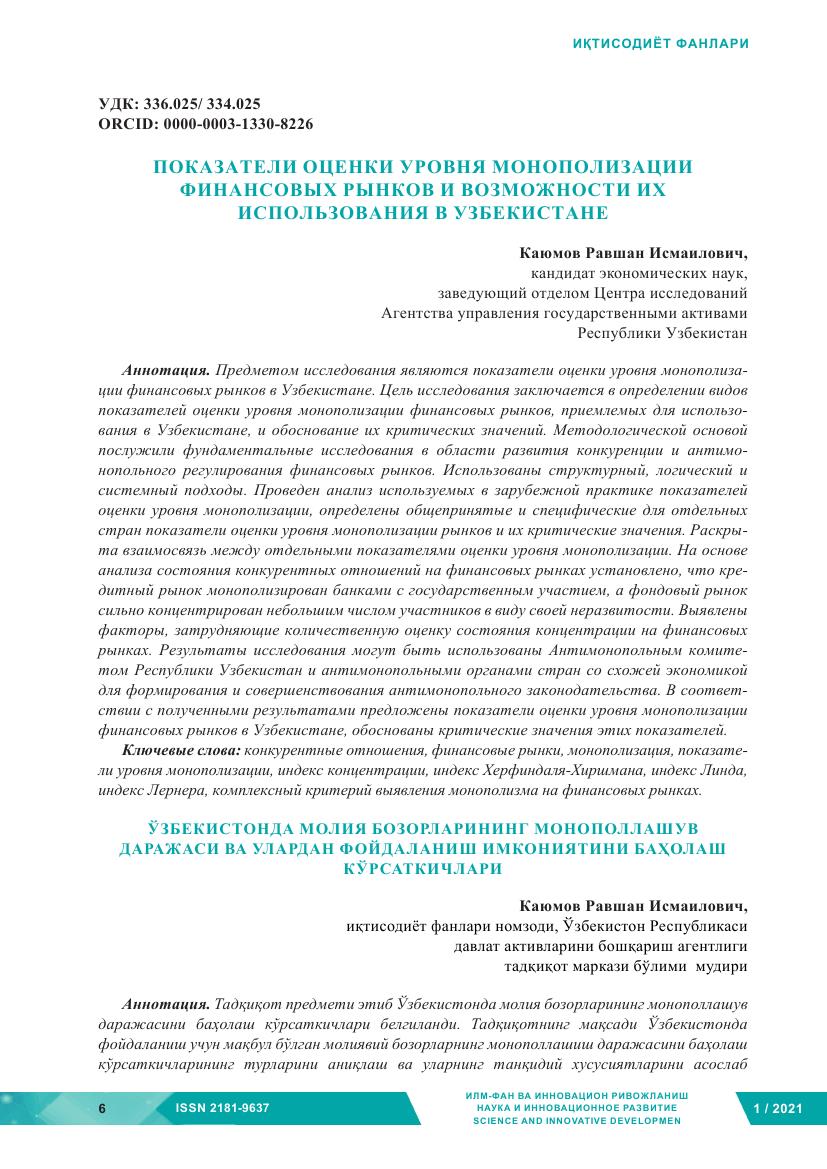 ИҚТИСОДИЁТ ФАНЛАРИ

УДК: 336.025/ 334.025
ORCID: 0000-0003-1330-8226

ПОКАЗАТЕЛИ ОЦЕНКИ УРОВНЯ МОНОПОЛИЗАЦИИ ФИНАНСОВЫХ РЫНКОВ И ВОЗМОЖНОСТИ ИХ ИСПОЛЬЗОВАНИЯ В УЗБЕКИСТАНЕ

Каюмов Равшан Исмаилович,
кандидат экономических наук,
заведующий отделом Центра исследований
Агентства управления государственными активами
Республики Узбекистан

Аннотация. Предметом исследования являются показатели оценки уровня монополизации финансовых рынков в Узбекистане. Цель исследования заключается в определении видов показателей оценки уровня монополизации финансовых рынков, приемлемых для использования в Узбекистане, и обоснование их критических значений. Методологической основой послужили фундаментальные исследования в области развития конкуренции и антимонопольного регулирования финансовых рынков. Использованы структурный, логический и системный подходы. Проведен анализ используемых в зарубежной практике показателей оценки уровня монополизации, определены общепринятые и специфические для отдельных стран показатели оценки уровня монополизации рынков и их критические значения. Раскрыта взаимосвязь между отдельными показателями оценки уровня монополизации. На основе анализа состояния конкурентных отношений на финансовых рынках установлено, что кредитный рынок монополизирован банками с государственным участием, а фондовый рынок сильно концентрирован небольшим числом участников в виду своей неразвитости. Выявлены факторы, затрудняющие количественную оценку состояния концентрации на финансовых рынках. Результаты исследования могут быть использованы Антимонопольным комитетом Республики Узбекистан и антимонопольными органами стран со схожей экономикой для формирования и совершенствования антимонопольного законодательства. В соответствии с полученными результатами предложены показатели оценки уровня монополизации финансовых рынков в Узбекистане, обоснованы критические значения этих показателей.

Ключевые слова: конкурентные отношения, финансовые рынки, монополизация, показатели уровня монополизации, индекс концентрации, индекс Херфиндаля-Хиршмана, индекс Линда, индекс Лернера, комплексный критерий выявления монополизма на финансовых рынках.

ЎЗБЕКИСТОНДА МОЛИЯ БОЗОРЛАРИНИНГ МОНОПОЛЛАШУВ ДАРАЖАСИ ВА УЛАРДАН ФОЙДАЛАНИШ ИМКОНИЯТИНИ БАҲОЛАШ КЎРСАТКИЧЛАРИ

Каюмов Равшан Исмаилович,
иқтисодиёт фанлари номзоди, Ўзбекистон Республикаси
давлат активларини бошқариш агентлиги
тадқиқот маркази бўлими мудири

Аннотация. Тадқиқот предмети этиб Ўзбекистонда молия бозорларининг монополлашув даражасини баҳолаш кўрсаткичлари белгиланди. Тадқиқотнинг мақсади Ўзбекистонда фойдаланиш учун мақбул бўлган молиявий бозорларнинг монополлашиш даражасини баҳолаш кўрсаткичларининг турларини аниқлаш ва уларнинг танқидий хусусиятларини асослаб

6 ISSN 2181-9637 ИЛМ-ФАН ВА ИННОВАЦИОН РИВОЖЛАНИШ НАУКА И ИННОВАЦИОННОЕ РАЗВИТИЕ SCIENCE AND INNOVATIVE DEVELOPMEN 1 / 2021